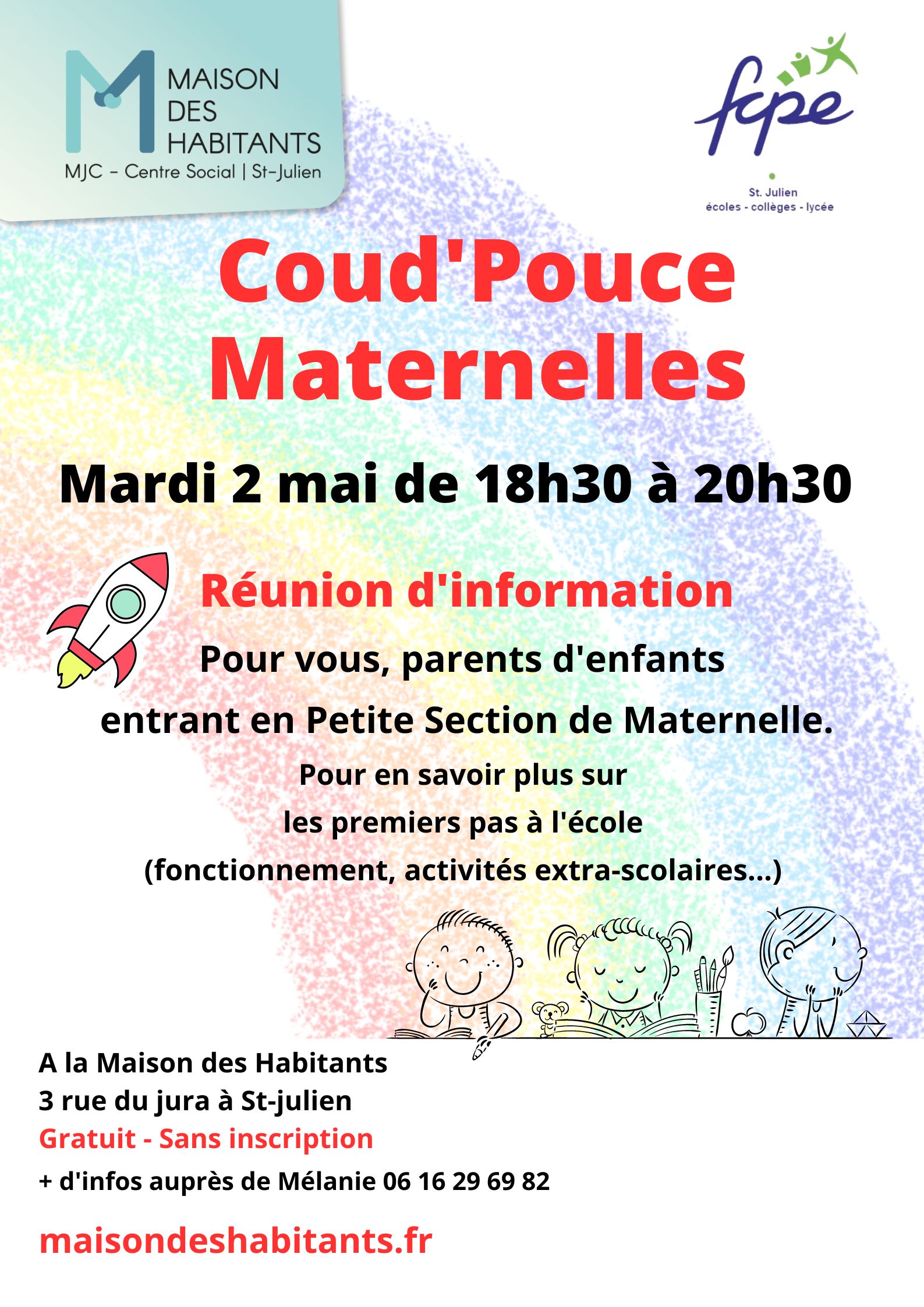 MAISON DES HABITANTS
MJC - Centre Social | St-Julien

fcpe
St. Julien
écoles - collèges - lycée

Coud'Pouce Maternelles

Mardi 2 mai de 18h30 à 20h30

Réunion d'information

Pour vous, parents d'enfants entrant en Petite Section de Maternelle.

Pour en savoir plus sur les premiers pas à l'école (fonctionnement, activités extra-scolaires...)

A la Maison des Habitants
3 rue du jura à St-julien
Gratuit - Sans inscription
+ d'infos auprès de Mélanie 06 16 29 69 82

maisondeshabitants.fr